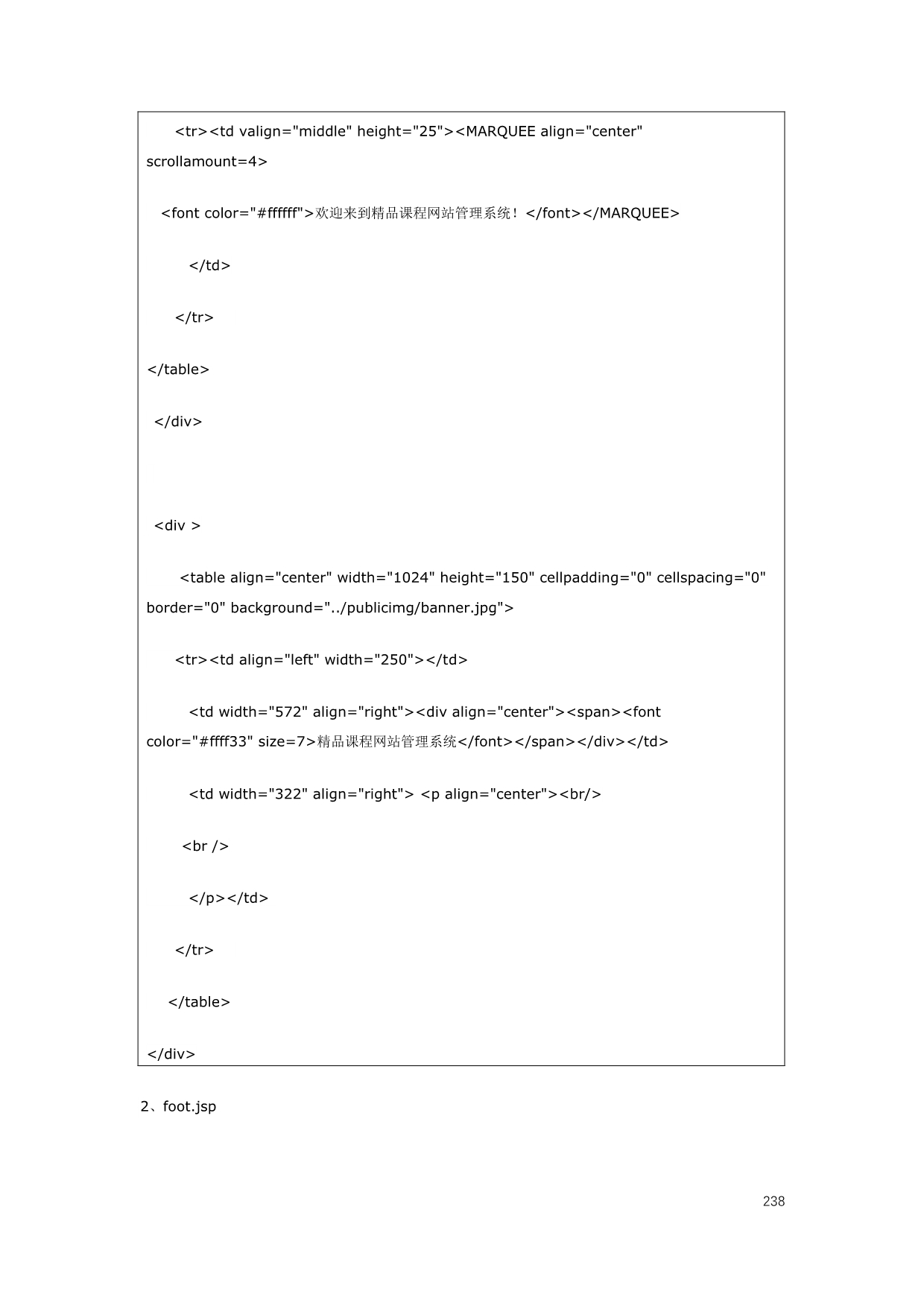 <tr><td valign="middle" height="25"><MARQUEE align="center" scrollamount=4>

<font color="#ffffff">欢迎来到精品课程网站管理系统！</font></MARQUEE>

</td>

</tr>

</table>

</div>

<div >

<table align="center" width="1024" height="150" cellpadding="0" cellspacing="0" border="0" background="../publicimg/banner.jpg">

<tr><td align="left" width="250"></td>

<td width="572" align="right"><div align="center"><span><font color="#ffff33" size=7>精品课程网站管理系统</font></span></div></td>

<td width="322" align="right"> <p align="center"><br/>

<br />

</p></td>

</tr>

</table>

</div>

2、foot.jsp

238